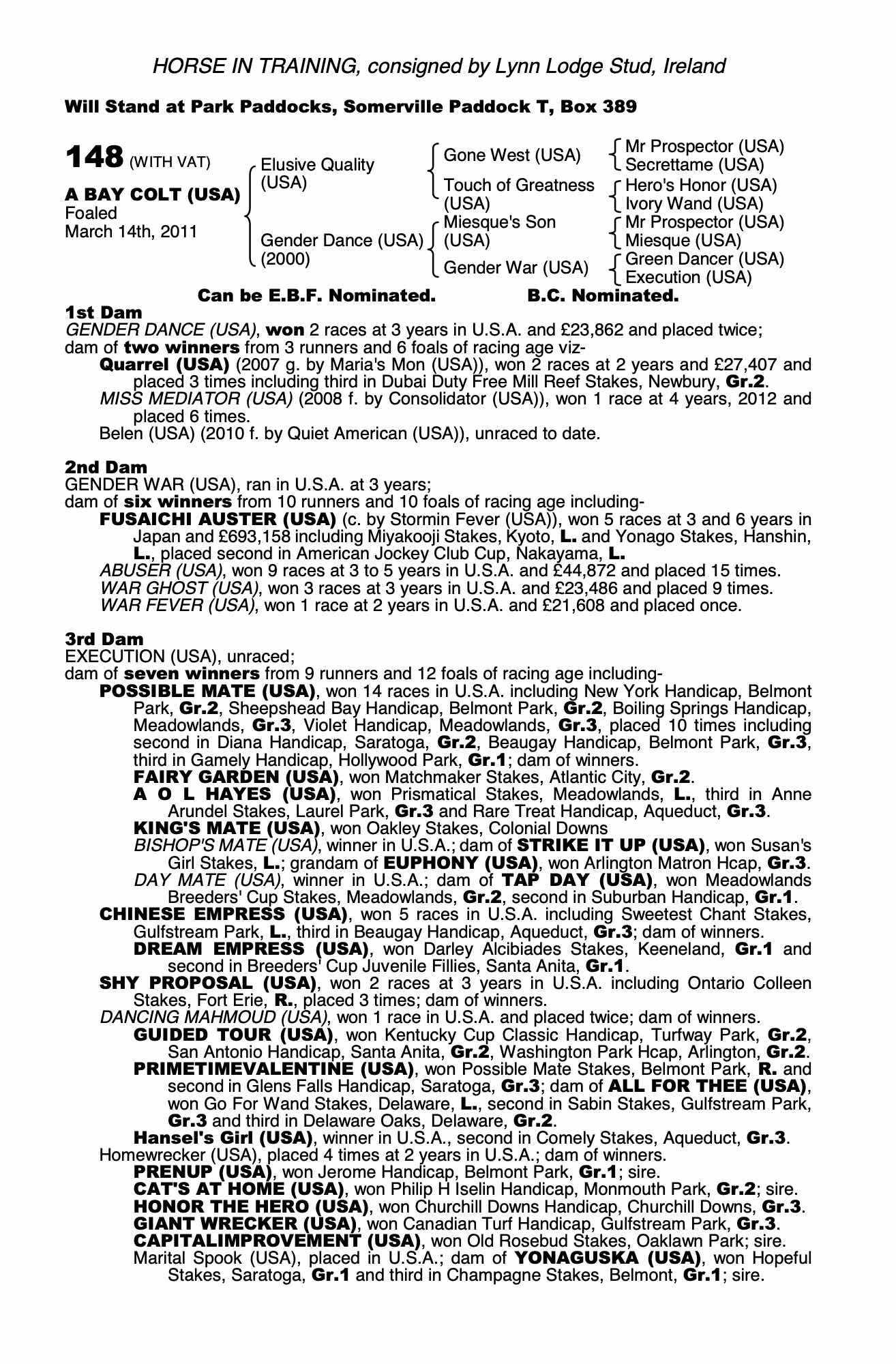 HORSE IN TRAINING, consigned by Lynn Lodge Stud, Ireland

Will Stand at Park Paddocks, Somerville Paddock T, Box 389

148 (WITH VAT)

A BAY COLT (USA)
Foaled
March 14th, 2011

Elusive Quality (USA)
Gender Dance (USA) (2000)

Gone West (USA)
Touch of Greatness (USA)
Miesque's Son (USA)
Gender War (USA)

Mr Prospector (USA)
Secrettame (USA)
Hero's Honor (USA)
Ivory Wand (USA)
Mr Prospector (USA)
Miesque (USA)
Green Dancer (USA)
Execution (USA)

Can be E.B.F. Nominated. B.C. Nominated.

1st Dam
GENDER DANCE (USA), won 2 races at 3 years in U.S.A. and £23,862 and placed twice; dam of two winners from 3 runners and 6 foals of racing age viz-
Quarrel (USA) (2007 g. by Maria's Mon (USA)), won 2 races at 2 years and £27,407 and placed 3 times including third in Dubai Duty Free Mill Reef Stakes, Newbury, Gr.2.
MISS MEDIATOR (USA) (2008 f. by Consolidator (USA)), won 1 race at 4 years, 2012 and placed 6 times.
Belen (USA) (2010 f. by Quiet American (USA)), unraced to date.

2nd Dam
GENDER WAR (USA), ran in U.S.A. at 3 years;
dam of six winners from 10 runners and 10 foals of racing age including-
FUSAICHI AUSTER (USA) (c. by Stormin Fever (USA)), won 5 races at 3 and 6 years in Japan and £693,158 including Miyakooji Stakes, Kyoto, L. and Yonago Stakes, Hanshin, L., placed second in American Jockey Club Cup, Nakayama, L.
ABUSER (USA), won 9 races at 3 to 5 years in U.S.A. and £44,872 and placed 15 times.
WAR GHOST (USA), won 3 races at 3 years in U.S.A. and £23,486 and placed 9 times.
WAR FEVER (USA), won 1 race at 2 years in U.S.A. and £21,608 and placed once.

3rd Dam
EXECUTION (USA), unraced;
dam of seven winners from 9 runners and 12 foals of racing age including-
POSSIBLE MATE (USA), won 14 races in U.S.A. including New York Handicap, Belmont Park, Gr.2, Sheepshead Bay Handicap, Belmont Park, Gr.2, Boiling Springs Handicap, Meadowlands, Gr.3, Violet Handicap, Meadowlands, Gr.3, placed 10 times including second in Diana Handicap, Saratoga, Gr.2, Beaugay Handicap, Belmont Park, Gr.3, third in Gamely Handicap, Hollywood Park, Gr.1; dam of winners.
FAIRY GARDEN (USA), won Matchmaker Stakes, Atlantic City, Gr.2.
A O L HAYES (USA), won Prismatical Stakes, Meadowlands, L., third in Anne Arundel Stakes, Laurel Park, Gr.3 and Rare Treat Handicap, Aqueduct, Gr.3.
KING'S MATE (USA), won Oakley Stakes, Colonial Downs
BISHOP'S MATE (USA), winner in U.S.A.; dam of STRIKE IT UP (USA), won Susan's Girl Stakes, L.; grandam of EUPHONY (USA), won Arlington Matron Hcap, Gr.3.
DAY MATE (USA), winner in U.S.A.; dam of TAP DAY (USA), won Meadowlands Breeders' Cup Stakes, Meadowlands, Gr.2, second in Suburban Handicap, Gr.1.
CHINESE EMPRESS (USA), won 5 races in U.S.A. including Sweetest Chant Stakes, Gulfstream Park, L., third in Beaugay Handicap, Aqueduct, Gr.3; dam of winners.
DREAM EMPRESS (USA), won Darley Alcibiades Stakes, Keeneland, Gr.1 and second in Breeders' Cup Juvenile Fillies, Santa Anita, Gr.1.
SHY PROPOSAL (USA), won 2 races at 3 years in U.S.A. including Ontario Colleen Stakes, Fort Erie, R., placed 3 times; dam of winners.
DANCING MAHMOUD (USA), won 1 race in U.S.A. and placed twice; dam of winners.
GUIDED TOUR (USA), won Kentucky Cup Classic Handicap, Turfway Park, Gr.2, San Antonio Handicap, Santa Anita, Gr.2, Washington Park Hcap, Arlington, Gr.2.
PRIMETIMEVALENTINE (USA), won Possible Mate Stakes, Belmont Park, R. and second in Glens Falls Handicap, Saratoga, Gr.3; dam of ALL FOR THEE (USA), won Go For Wand Stakes, Delaware, L., second in Sabin Stakes, Gulfstream Park, Gr.3 and third in Delaware Oaks, Delaware, Gr.2.
Hansel's Girl (USA), winner in U.S.A., second in Comely Stakes, Aqueduct, Gr.3.
Homewrecker (USA), placed 4 times at 2 years in U.S.A.; dam of winners.
PRENUP (USA), won Jerome Handicap, Belmont Park, Gr.1; sire.
CAT'S AT HOME (USA), won Philip H Iselin Handicap, Monmouth Park, Gr.2; sire.
HONOR THE HERO (USA), won Churchill Downs Handicap, Churchill Downs, Gr.3.
GIANT WRECKER (USA), won Canadian Turf Handicap, Gulfstream Park, Gr.3.
CAPITALIMPROVEMENT (USA), won Old Rosebud Stakes, Oaklawn Park; sire.
Marital Spook (USA), placed in U.S.A.; dam of YONAGUSKA (USA), won Hopeful Stakes, Saratoga, Gr.1 and third in Champagne Stakes, Belmont, Gr.1; sire.